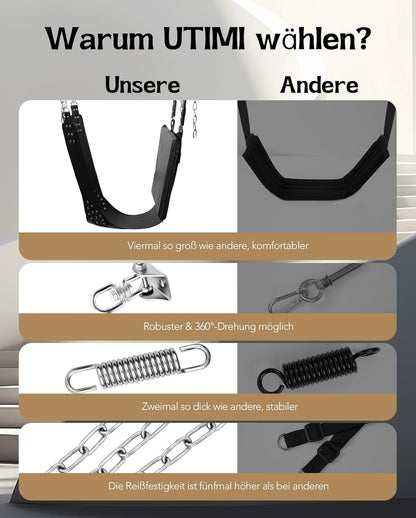 Warum UTIMI wählen?

Unsere

Andere

Viermal so groß wie andere, komfortabler

Robuster & 360°-Drehung möglich

Zweimal so dick wie andere, stabiler

Die Reißfestigkeit ist fünfmal höher als bei anderen